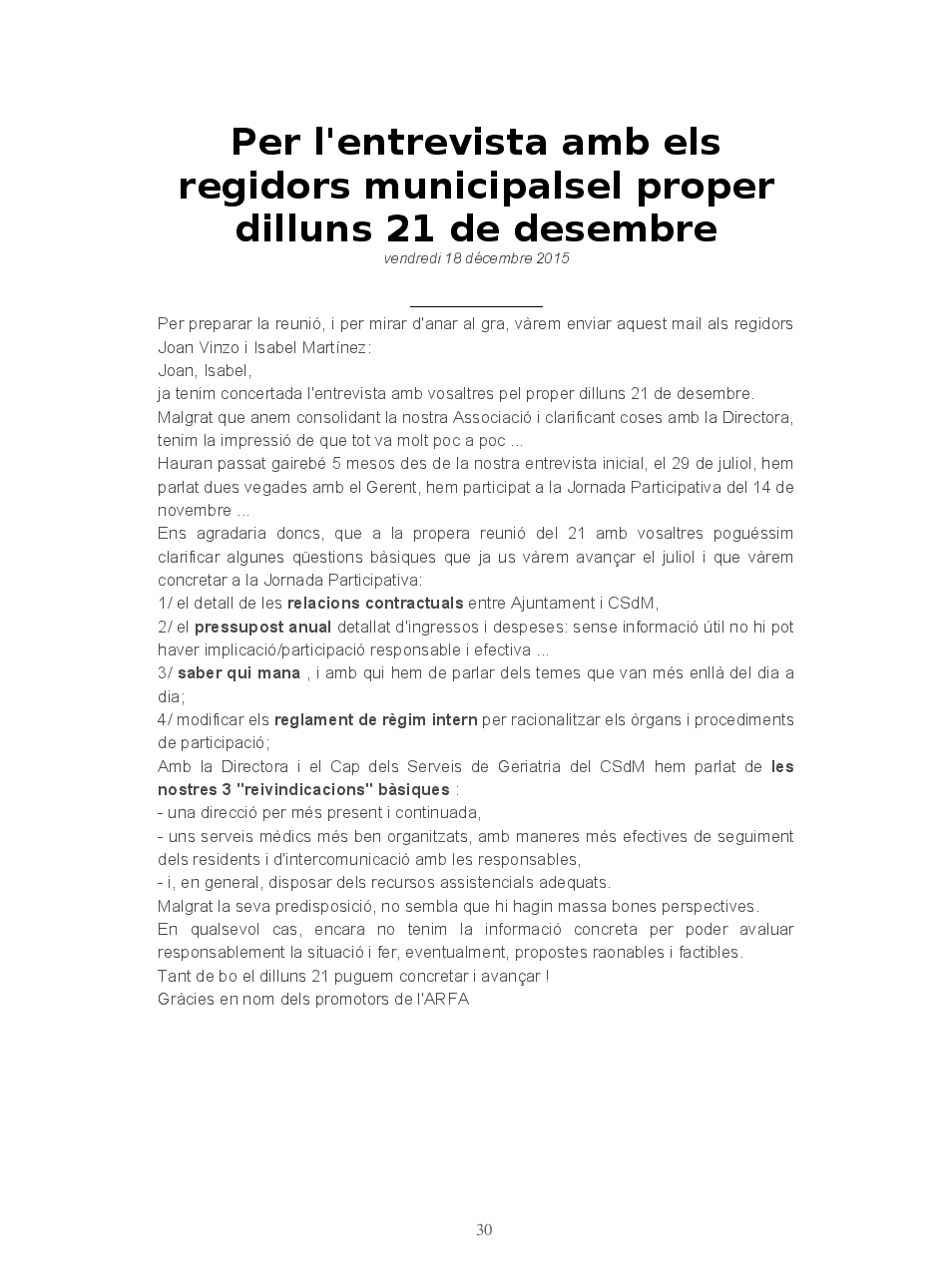 Per l'entrevista amb els regidors municipalsel proper dilluns 21 de desembre

vendredi 18 décembre 2015

Per preparar la reunió, i per mirar d'anar al gra, vàrem enviar aquest mail als regidors Joan Vinzo i Isabel Martínez:
Joan, Isabel,
ja tenim concertada l'entrevista amb vosaltres pel proper dilluns 21 de desembre.
Malgrat que anem consolidant la nostra Associació i clarificant coses amb la Directora, tenim la impressió de que tot va molt poc a poc ...
Hauran passat gairebé 5 mesos des de la nostra entrevista inicial, el 29 de juliol, hem parlat dues vegades amb el Gerent, hem participat a la Jornada Participativa del 14 de novembre ...
Ens agradaria doncs, que a la propera reunió del 21 amb vosaltres poguéssim clarificar algunes qüestions bàsiques que ja us vàrem avançar el juliol i que vàrem concretar a la Jornada Participativa:
1/ el detall de les relacions contractuals entre Ajuntament i CSdM,
2/ el pressupost anual detallat d'ingressos i despeses: sense informació útil no hi pot haver implicació/participació responsable i efectiva ...
3/ saber qui mana , i amb qui hem de parlar dels temes que van més enllà del dia a dia;
4/ modificar els reglament de règim intern per racionalitzar els òrgans i procediments de participació;
Amb la Directora i el Cap dels Serveis de Geriatria del CSdM hem parlat de les nostres 3 "reivindicacions" bàsiques :
- una direcció per més present i continuada,
- uns serveis mèdics més ben organitzats, amb maneres més efectives de seguiment dels residents i d'intercomunicació amb les responsables,
- i, en general, disposar dels recursos assistencials adequats.
Malgrat la seva predisposició, no sembla que hi hagin massa bones perspectives.
En qualsevol cas, encara no tenim la informació concreta per poder avaluar responsablement la situació i fer, eventualment, propostes raonables i factibles.
Tant de bo el dilluns 21 puguem concretar i avançar !
Gràcies en nom dels promotors de l'ARFA

30